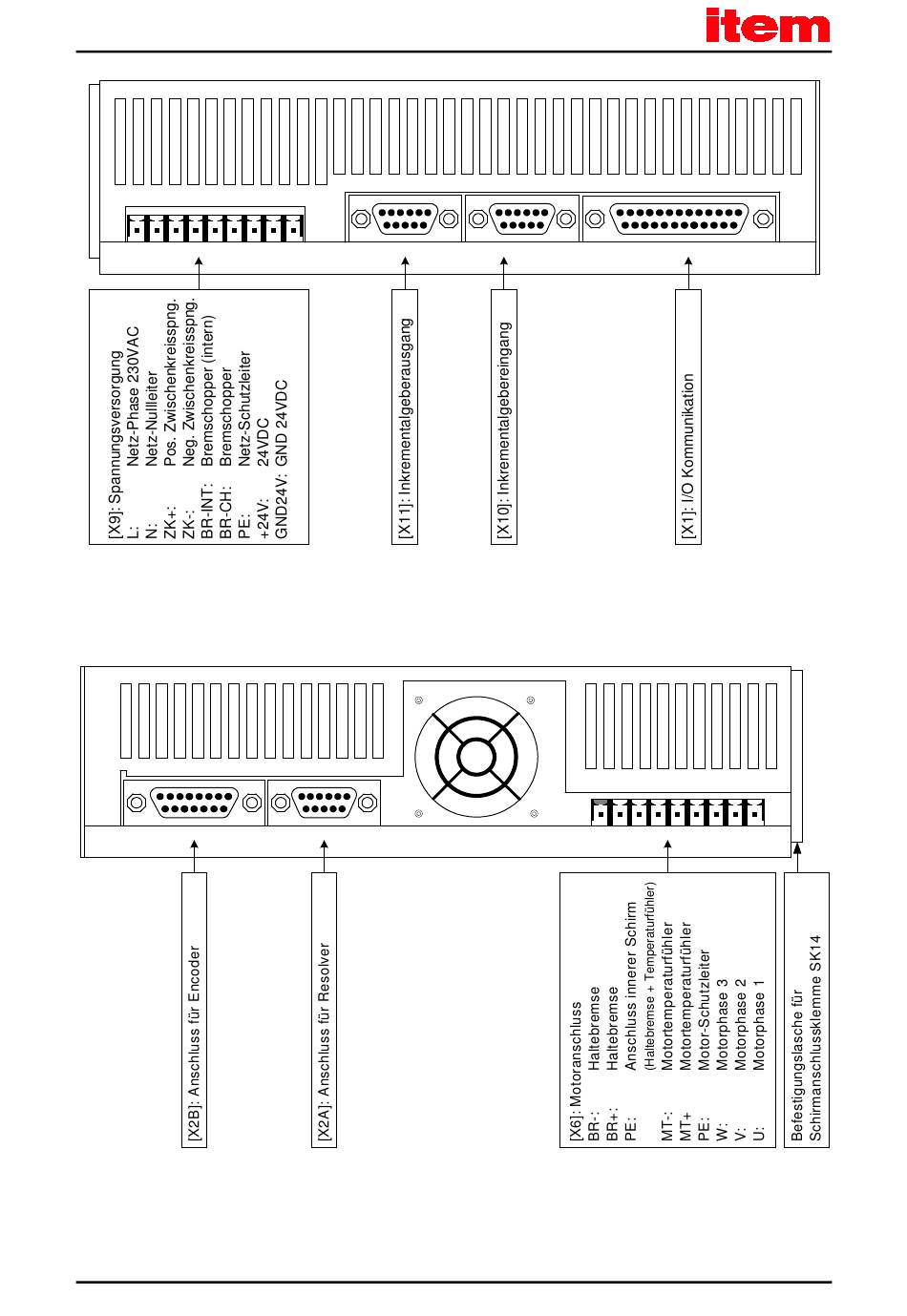 item

[X9]: Spannungsversorgung
L: Netz-Phase 230VAC
N: Netz-Nullleiter
ZK+: Pos. Zwischenkreisspng.
ZK-: Neg. Zwischenkreisspng.
BR-INT: Bremschopper (intern)
BR-CH: Bremschopper
PE: Netz-Schutzleiter
+24V: 24VDC
GND24V: GND 24VDC

[X11]: Inkrementalgeberausgang

[X10]: Inkrementalgebereingang

[X1]: I/O Kommunikation

[X2B]: Anschluss für Encoder

[X2A]: Anschluss für Resolver

[X6]: Motoranschluss
BR-: Haltebremse
BR+: Haltebremse
PE: Anschluss innerer Schirm (Haltebremse + Temperaturfühler)
MT-: Motortemperaturfühler
MT+ Motortemperaturfühler
PE: Motor-Schutzleiter
W: Motorphase 3
V: Motorphase 2
U: Motorphase 1

Befestigungslasche für Schirmanschlussklemme SK14